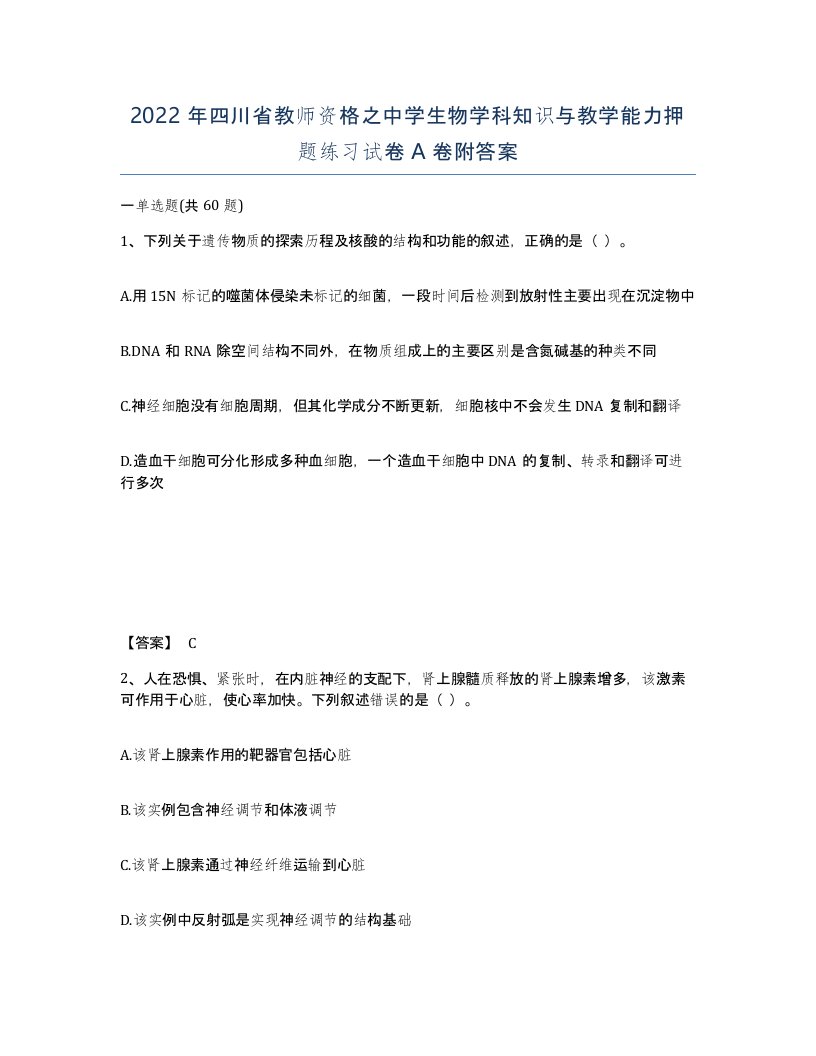 2022 年四川省教师资格之中学生物学科知识与教学能力押题练习试卷 A 卷附答案

一单选题(共 60 题)

1、下列关于遗传物质的探索历程及核酸的结构和功能的叙述，正确的是（ ）。

A.用 15N 标记的噬菌体侵染未标记的细菌，一段时间后检测到放射性主要出现在沉淀物中

B.DNA 和 RNA 除空间结构不同外，在物质组成上的主要区别是含氮碱基的种类不同

C.神经细胞没有细胞周期，但其化学成分不断更新，细胞核中不会发生 DNA 复制和翻译

D.造血干细胞可分化形成多种血细胞，一个造血干细胞中 DNA 的复制、转录和翻译可进行多次

【答案】 C

2、人在恐惧、紧张时，在内脏神经的支配下，肾上腺髓质释放的肾上腺素增多，该激素可作用于心脏，使心率加快。下列叙述错误的是（ ）。

A.该肾上腺素作用的靶器官包括心脏

B.该实例包含神经调节和体液调节

C.该肾上腺素通过神经纤维运输到心脏

D.该实例中反射弧是实现神经调节的结构基础